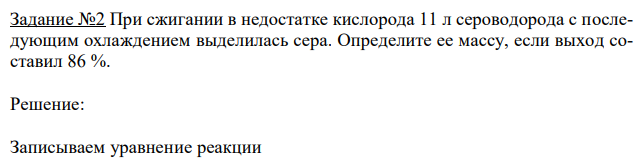 Задание №2 При сжигании в недостатке кислорода 11 л сероводорода с последующим охлаждением выделилась сера. Определите ее массу, если выход составил 86 %.

Решение:

Записываем уравнение реакции